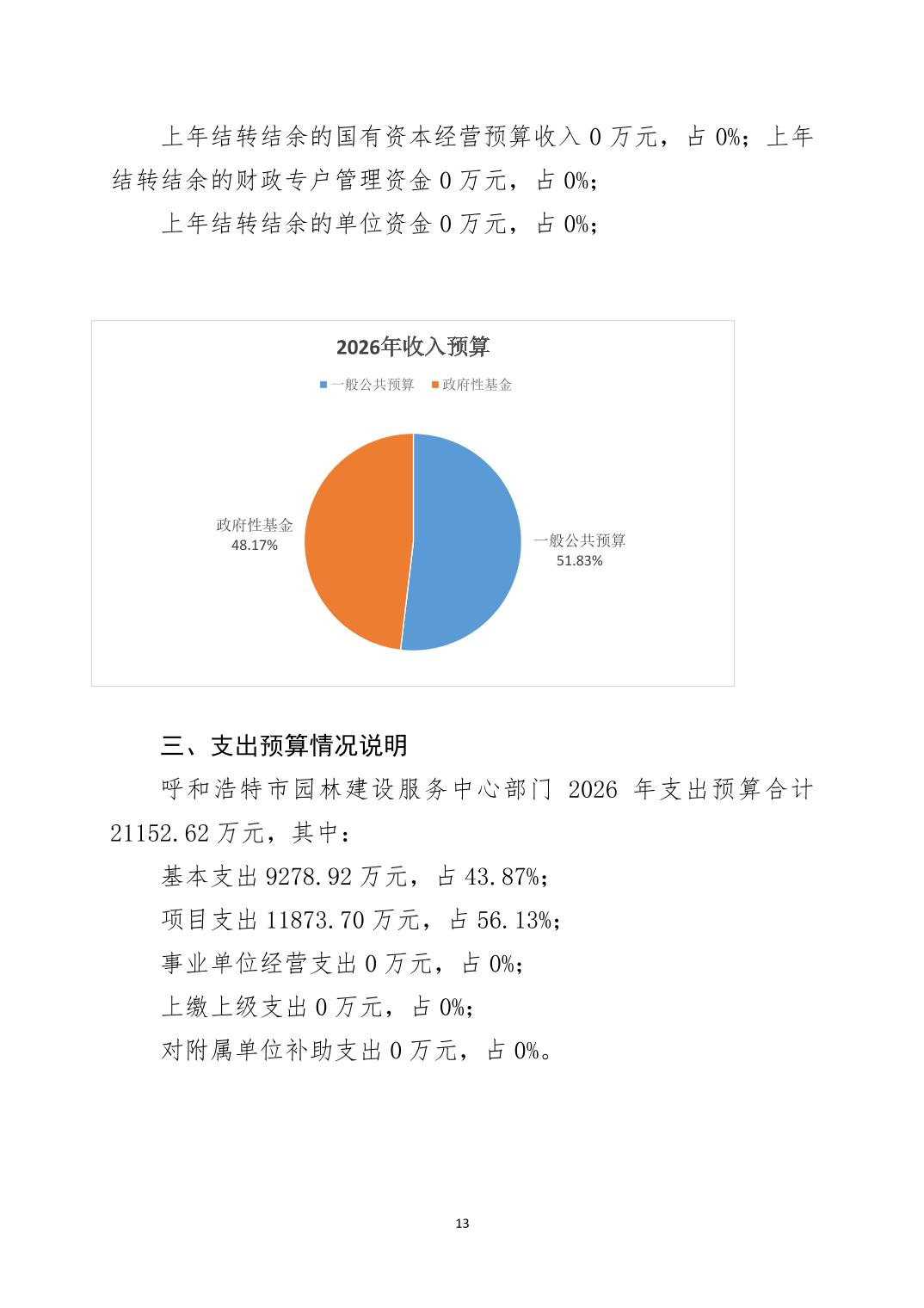 上年结转结余的国有资本经营预算收入 0 万元，占 0%；上年结转结余的财政专户管理资金 0 万元，占 0%；

上年结转结余的单位资金 0 万元，占 0%；

2026年收入预算

一般公共预算 政府性基金

政府性基金
48.17%

一般公共预算
51.83%

三、支出预算情况说明

呼和浩特市园林建设服务中心部门 2026 年支出预算合计 21152.62 万元，其中：

基本支出 9278.92 万元，占 43.87%；

项目支出 11873.70 万元，占 56.13%；

事业单位经营支出 0 万元，占 0%；

上缴上级支出 0 万元，占 0%；

对附属单位补助支出 0 万元，占 0%。

13